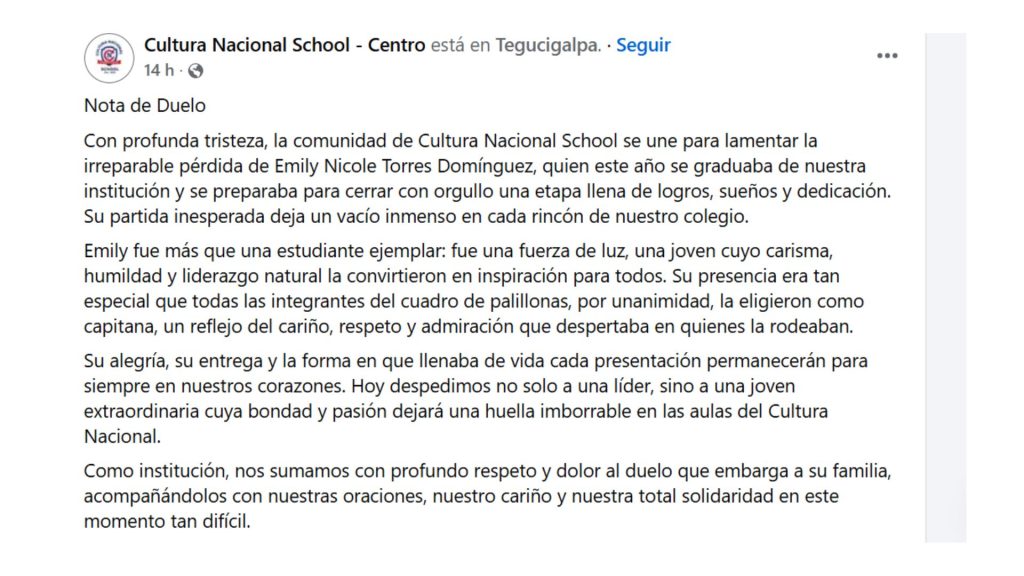 Cultura Nacional School - Centro está en Tegucigalpa. · Seguir
14 h ·

Nota de Duelo

Con profunda tristeza, la comunidad de Cultura Nacional School se une para lamentar la irreparable pérdida de Emily Nicole Torres Domínguez, quien este año se graduaba de nuestra institución y se preparaba para cerrar con orgullo una etapa llena de logros, sueños y dedicación. Su partida inesperada deja un vacío inmenso en cada rincón de nuestro colegio.

Emily fue más que una estudiante ejemplar: fue una fuerza de luz, una joven cuyo carisma, humildad y liderazgo natural la convirtieron en inspiración para todos. Su presencia era tan especial que todas las integrantes del cuadro de palillonas, por unanimidad, la eligieron como capitana, un reflejo del cariño, respeto y admiración que despertaba en quienes la rodeaban.

Su alegría, su entrega y la forma en que llenaba de vida cada presentación permanecerán para siempre en nuestros corazones. Hoy despedimos no solo a una líder, sino a una joven extraordinaria cuya bondad y pasión dejará una huella imborrable en las aulas del Cultura Nacional.

Como institución, nos sumamos con profundo respeto y dolor al duelo que embarga a su familia, acompañándolos con nuestras oraciones, nuestro cariño y nuestra total solidaridad en este momento tan difícil.